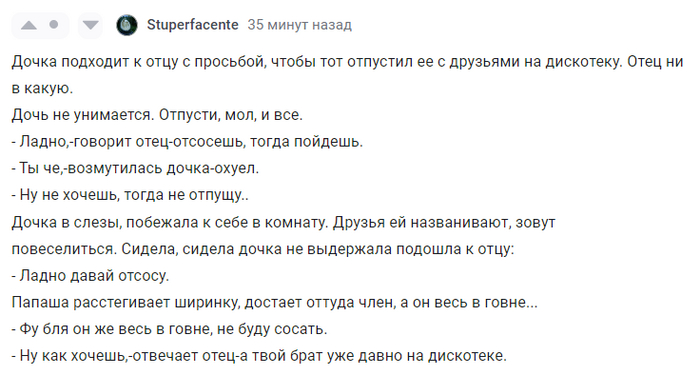 Stuperfacente 35 минут назад

Дочка подходит к отцу с просьбой, чтобы тот отпустил ее с друзьями на дискотеку. Отец ни в какую.
Дочь не унимается. Отпусти, мол, и все.
- Ладно,-говорит отец-отсосешь, тогда пойдешь.
- Ты че,-возмутилась дочка-охуел.
- Ну не хочешь, тогда не отпущу..
Дочка в слезы, побежала к себе в комнату. Друзья ей названивают, зовут повеселиться. Сидела, сидела дочка не выдержала подошла к отцу:
- Ладно давай отсосу.
Папаша расстегивает ширинку, достает оттуда член, а он весь в говне...
- Фу бля он же весь в говне, не буду сосать.
- Ну как хочешь,-отвечает отец-а твой брат уже давно на дискотеке.